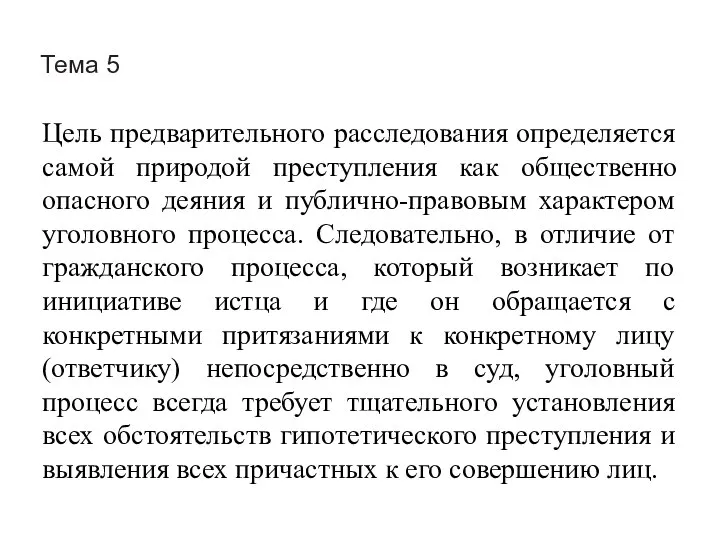 Тема 5

Цель предварительного расследования определяется самой природой преступления как общественно опасного деяния и публично-правовым характером уголовного процесса. Следовательно, в отличие от гражданского процесса, который возникает по инициативе истца и где он обращается с конкретными притязаниями к конкретному лицу (ответчику) непосредственно в суд, уголовный процесс всегда требует тщательного установления всех обстоятельств гипотетического преступления и выявления всех причастных к его совершению лиц.